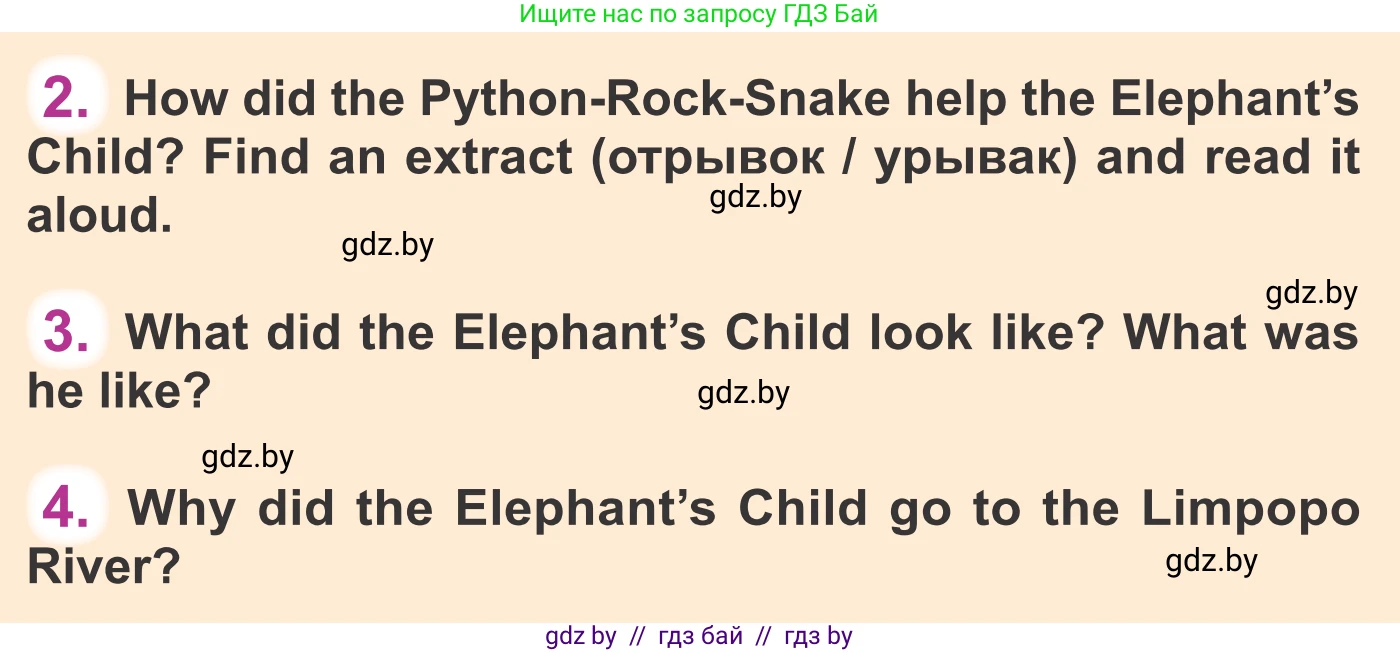 Ищите нас по запросу ГДЗ Бай

2. How did the Python-Rock-Snake help the Elephant's Child? Find an extract (отрывок / урывак) and read it aloud.

gdz.by

gdz.by

gdz.by

3. What did the Elephant's Child look like? What was he like?

gdz.by

gdz.by

4. Why did the Elephant's Child go to the Limpopo River?

gdz.by

gdz by // гдз бай // гдз by